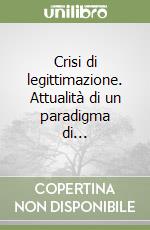 unilibro

Crisi di legittimazione. Attualità di un paradigma di...

COPERTINA NON DISPONIBILE